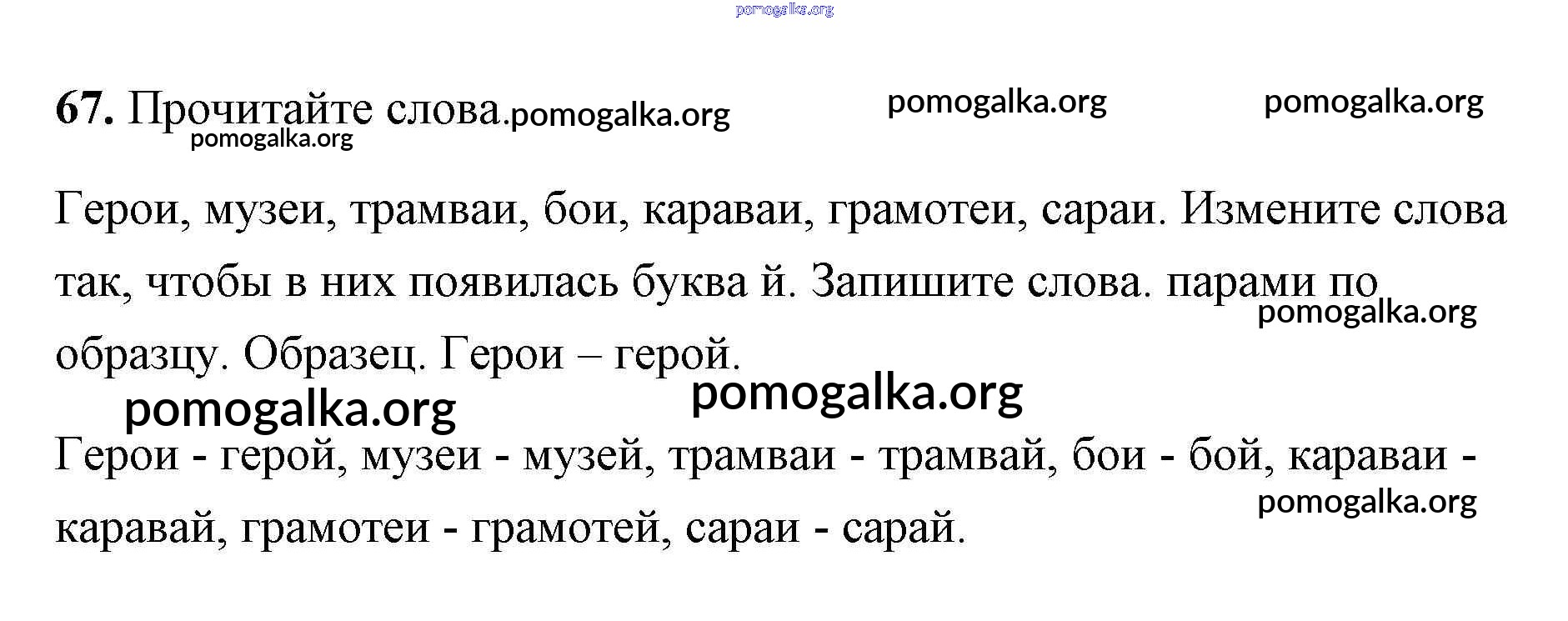 67. Прочитайте слова.

Герои, музеи, трамваи, бои, караваи, грамотеи, сараи. Измените слова так, чтобы в них появилась буква й. Запишите слова. парами по образцу. Образец. Герои – герой.

Герои - герой, музеи - музей, трамваи - трамвай, бои - бой, караваи - каравай, грамотеи - грамотей, сараи - сарай.

pomogalka.org